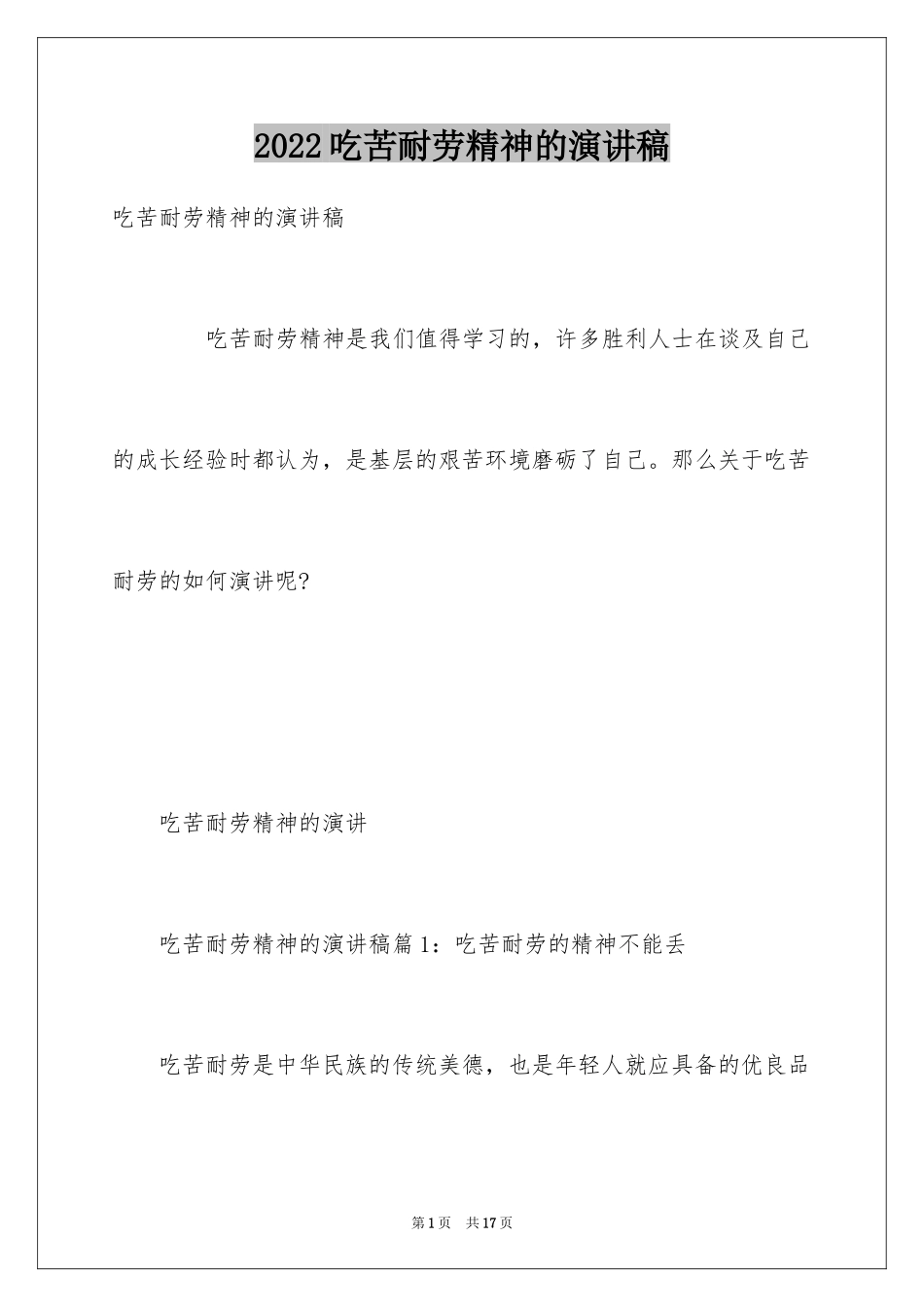 2022吃苦耐劳精神的演讲稿

吃苦耐劳精神的演讲稿

吃苦耐劳精神是我们值得学习的，许多胜利人士在谈及自己的成长经验时都认为，是基层的艰苦环境磨砺了自己。那么关于吃苦耐劳的如何演讲呢?

吃苦耐劳精神的演讲

吃苦耐劳精神的演讲稿篇1：吃苦耐劳的精神不能丢

吃苦耐劳是中华民族的传统美德，也是年轻人就应具备的优良品

第1页 共17页